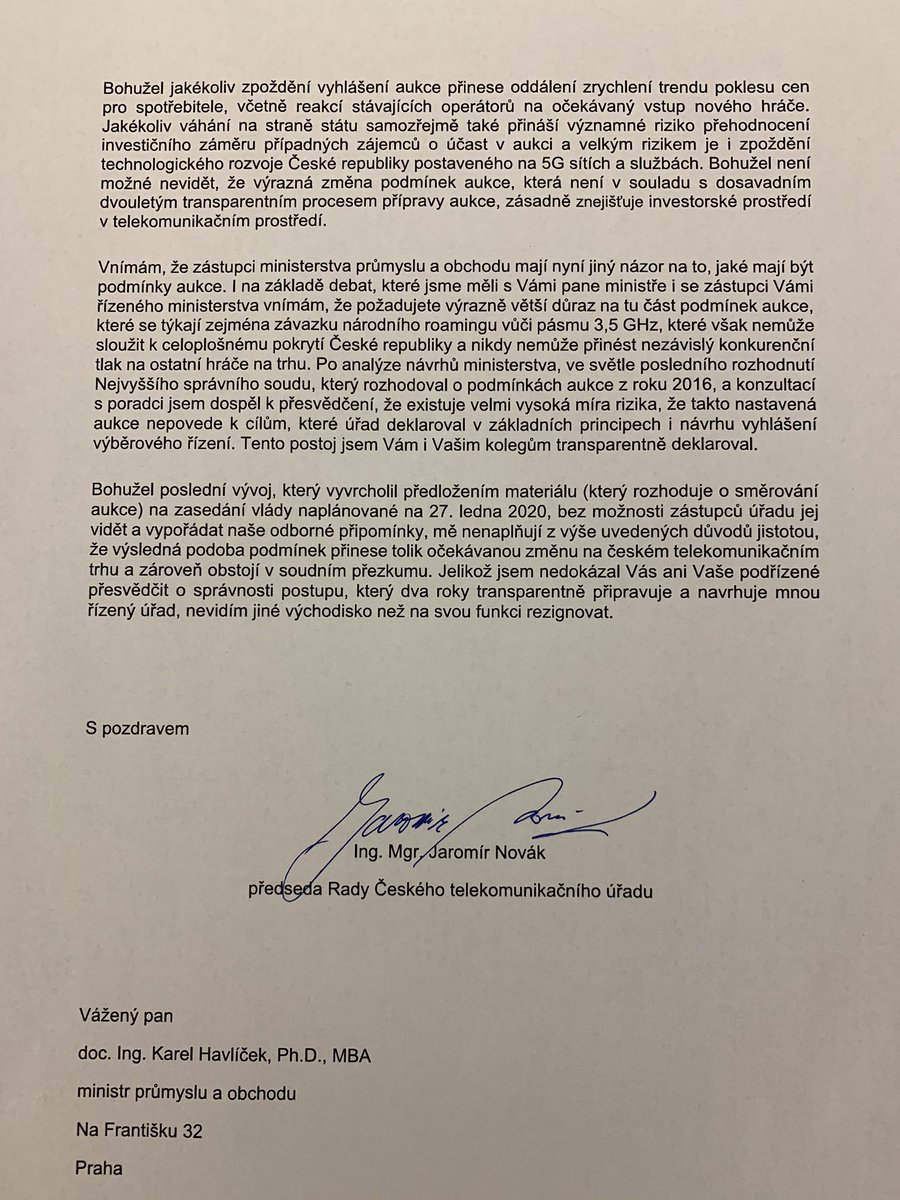 Bohužel jakékoliv zpoždění vyhlášení aukce přinese oddálení zrychlení trendu poklesu cen pro spotřebitele, včetně reakcí stávajících operátorů na očekávaný vstup nového hráče. Jakékoliv váhání na straně státu samozřejmě také přináší významné riziko přehodnocení investičního záměru případných zájemců o účast v aukci a velkým rizikem je i zpoždění technologického rozvoje České republiky postaveného na 5G sítích a službách. Bohužel není možné nevidět, že výrazná změna podmínek aukce, která není v souladu s dosavadním dvouletým transparentním procesem přípravy aukce, zásadně znejišťuje investorské prostředí v telekomunikačním prostředí.

Vnímám, že zástupci ministerstva průmyslu a obchodu mají nyní jiný názor na to, jaké mají být podmínky aukce. I na základě debat, které jsme měli s Vámi pane ministře i se zástupci Vámi řízeného ministerstva vnímám, že požadujete výrazně větší důraz na tu část podmínek aukce, které se týkají zejména závazku národního roamingu vůči pásmu 3,5 GHz, které však nemůže sloužit k celoplošnému pokrytí České republiky a nikdy nemůže přinést nezávislý konkurenční tlak na ostatní hráče na trhu. Po analýze návrhů ministerstva, ve světle posledního rozhodnutí Nejvyššího správního soudu, který rozhodoval o podmínkách aukce z roku 2016, a konzultací s poradci jsem dospěl k přesvědčení, že existuje velmi vysoká míra rizika, že takto nastavená aukce nepovede k cílům, které úřad deklaroval v základních principech i návrhu vyhlášení výběrového řízení. Tento postoj jsem Vám i Vašim kolegům transparentně deklaroval.

Bohužel poslední vývoj, který vyvrcholil předložením materiálu (který rozhoduje o směrování aukce) na zasedání vlády naplánované na 27. ledna 2020, bez možnosti zástupců úřadu jej vidět a vypořádat naše odborné připomínky, mě nenaplňují z výše uvedených důvodů jistotou, že výsledná podoba podmínek přinese tolik očekávanou změnu na českém telekomunikačním trhu a zároveň obstojí v soudním přezkumu. Jelikož jsem nedokázal Vás ani Vaše podřízené přesvědčit o správnosti postupu, který dva roky transparentně připravuje a navrhuje mnou řízený úřad, nevidím jiné východisko než na svou funkci rezignovat.

S pozdravem

Jaromír Novák

Ing. Mgr. Jaromír Novák

předseda Rady Českého telekomunikačního úřadu

Vážený pan

doc. Ing. Karel Havlíček, Ph.D., MBA

ministr průmyslu a obchodu

Na Františku 32

Praha